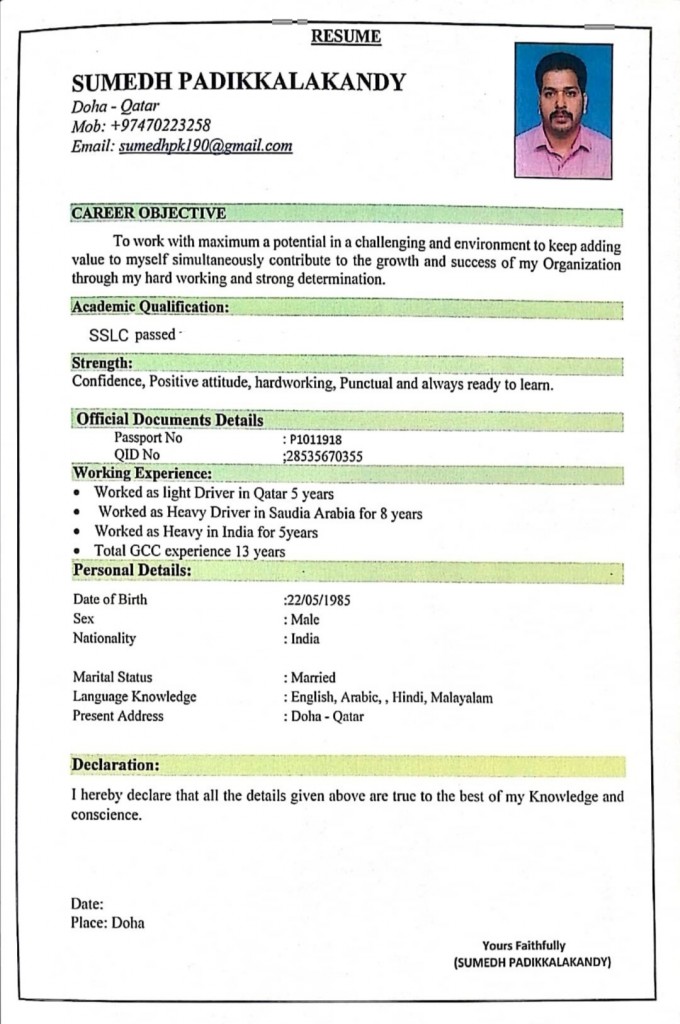 RESUME

SUMEDH PADIKKALAKANDY
Doha - Qatar
Mob: +97470223258
Email: sumedhpk190@gmail.com

CAREER OBJECTIVE

To work with maximum a potential in a challenging and environment to keep adding value to myself simultaneously contribute to the growth and success of my Organization through my hard working and strong determination.

Academic Qualification:

SSLC passed

Strength:
Confidence, Positive attitude, hardworking, Punctual and always ready to learn.

Official Documents Details
Passport No : P1011918
QID No ;28535670355

Working Experience:
• Worked as light Driver in Qatar 5 years
• Worked as Heavy Driver in Saudia Arabia for 8 years
• Worked as Heavy in India for 5years
• Total GCC experience 13 years

Personal Details:

Date of Birth :22/05/1985
Sex : Male
Nationality : India

Marital Status : Married
Language Knowledge : English, Arabic, , Hindi, Malayalam
Present Address : Doha - Qatar

Declaration:

I hereby declare that all the details given above are true to the best of my Knowledge and conscience.

Date:
Place: Doha

Yours Faithfully
(SUMEDH PADIKKALAKANDY)